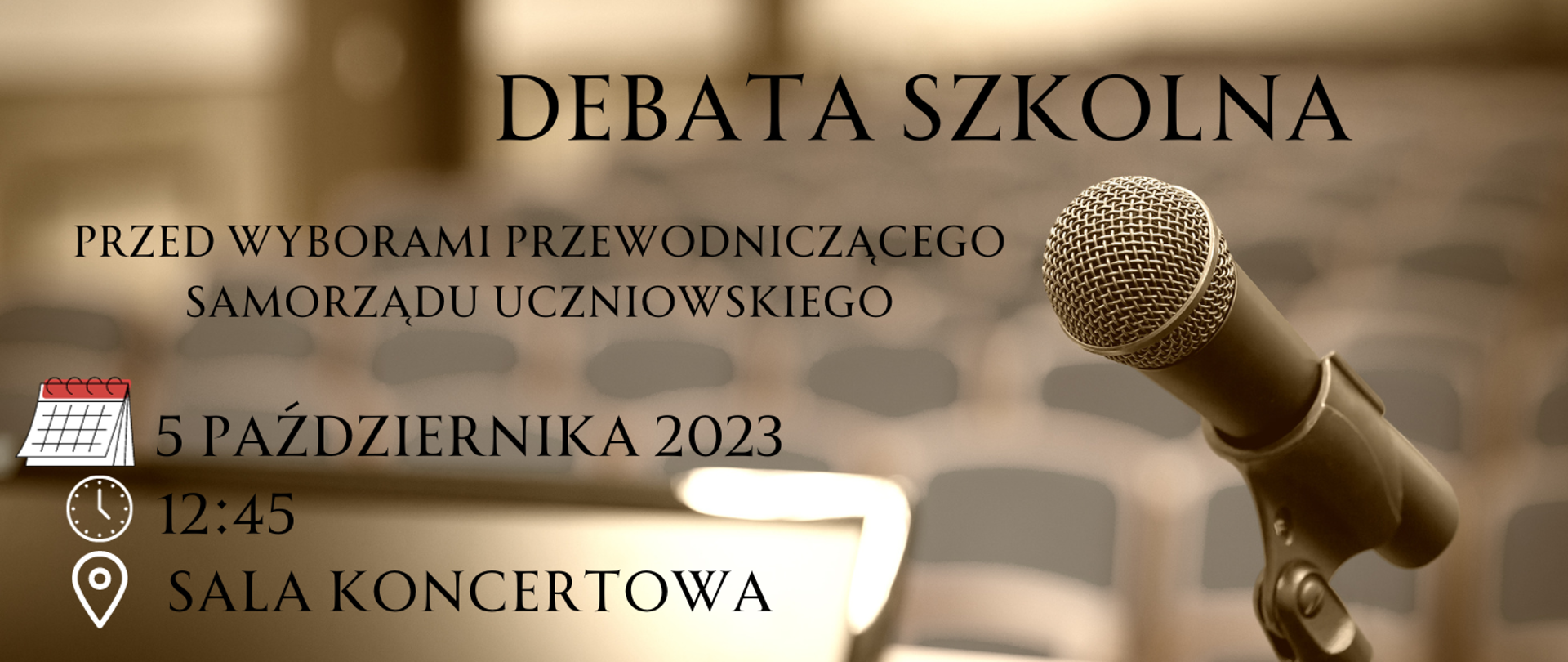 DEBATA SZKOLNA

PRZED WYBORAMI PRZEWODNICZĄCEGO SAMORZĄDU UCZNIOWSKIEGO

5 PAŹDZIERNIKA 2023

12:45

SALA KONCERTOWA